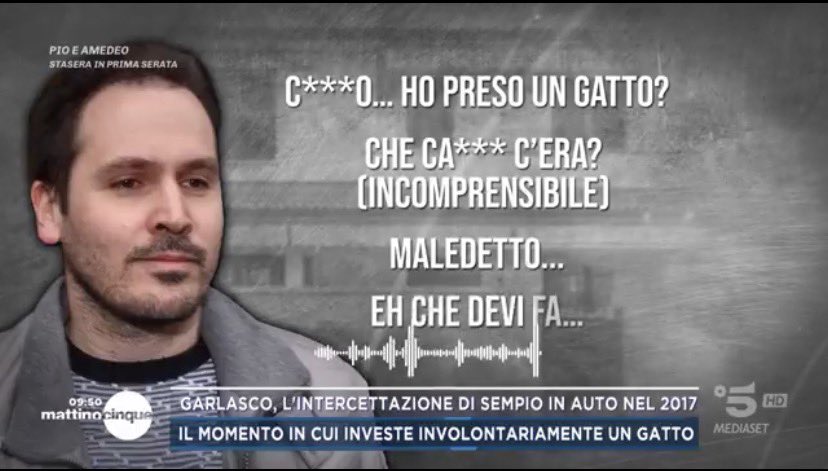 PIO E AMEDEO
STASERA IN PRIMA SERATA

C***O... HO PRESO UN GATTO?

CHE CA*** C'ERA?
(INCOMPRENSIBILE)

MALEDETTO...

EH CHE DEVI FA...

09:50
mattinocinque

GARLASCO, L'INTERCETTAZIONE DI SEMPIO IN AUTO NEL 2017
IL MOMENTO IN CUI INVESTE INVOLONTARIAMENTE UN GATTO

5 HD
MEDIASET